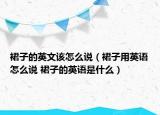 裙子的英文该怎么说（裙子用英语怎么说 裙子的英语是什么）